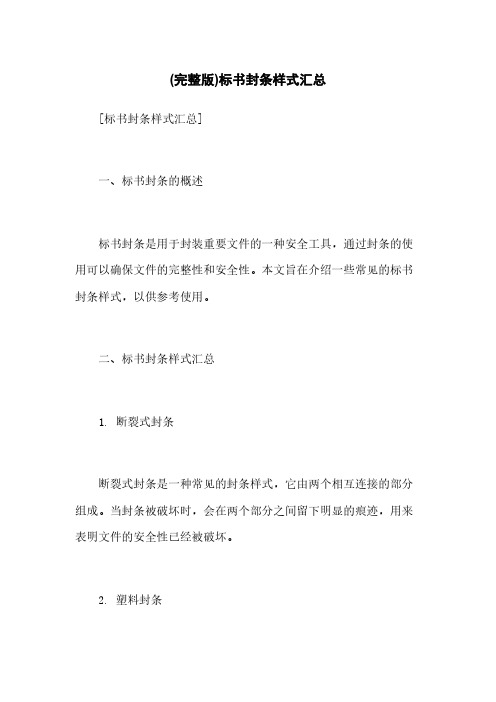 (完整版)标书封条样式汇总

[标书封条样式汇总]

一、标书封条的概述

标书封条是用于封装重要文件的一种安全工具，通过封条的使用可以确保文件的完整性和安全性。本文旨在介绍一些常见的标书封条样式，以供参考使用。

二、标书封条样式汇总

1. 断裂式封条

断裂式封条是一种常见的封条样式，它由两个相互连接的部分组成。当封条被破坏时，会在两个部分之间留下明显的痕迹，用来表明文件的安全性已经被破坏。

2. 塑料封条